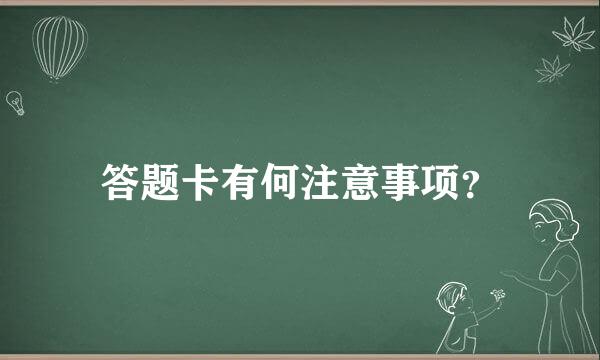 答题卡有何注意事项?